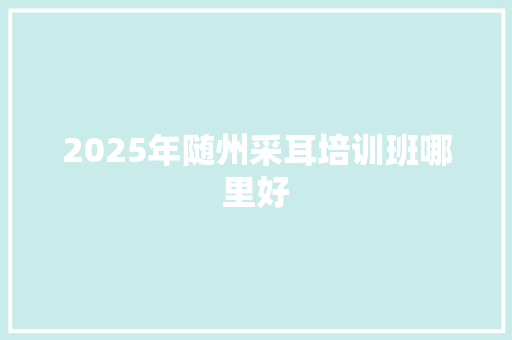 2025年随州采耳培训班哪里好